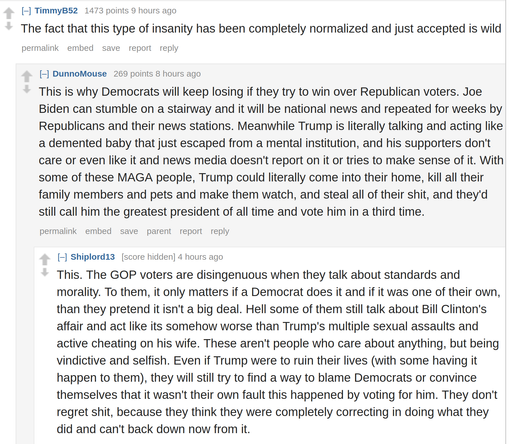 [–] TimmyB52 1473 points 9 hours ago

The fact that this type of insanity has been completely normalized and just accepted is wild

permalink embed save report reply

[–] DunnoMouse 269 points 8 hours ago

This is why Democrats will keep losing if they try to win over Republican voters. Joe Biden can stumble on a stairway and it will be national news and repeated for weeks by Republicans and their news stations. Meanwhile Trump is literally talking and acting like a demented baby that just escaped from a mental institution, and his supporters don't care or even like it and news media doesn't report on it or tries to make sense of it. With some of these MAGA people, Trump could literally come into their home, kill all their family members and pets and make them watch, and steal all of their shit, and they'd still call him the greatest president of all time and vote him in a third time.

permalink embed save parent report reply

[–] Shiplord13 [score hidden] 4 hours ago

This. The GOP voters are disingenuous when they talk about standards and morality. To them, it only matters if a Democrat does it and if it was one of their own, than they pretend it isn't a big deal. Hell some of them still talk about Bill Clinton's affair and act like its somehow worse than Trump's multiple sexual assaults and active cheating on his wife. These aren't people who care about anything, but being vindictive and selfish. Even if Trump were to ruin their lives (with some having it happen to them), they will still try to find a way to blame Democrats or convince themselves that it wasn't their own fault this happened by voting for him. They don't regret shit, because they think they were completely correcting in doing what they did and can't back down now from it.